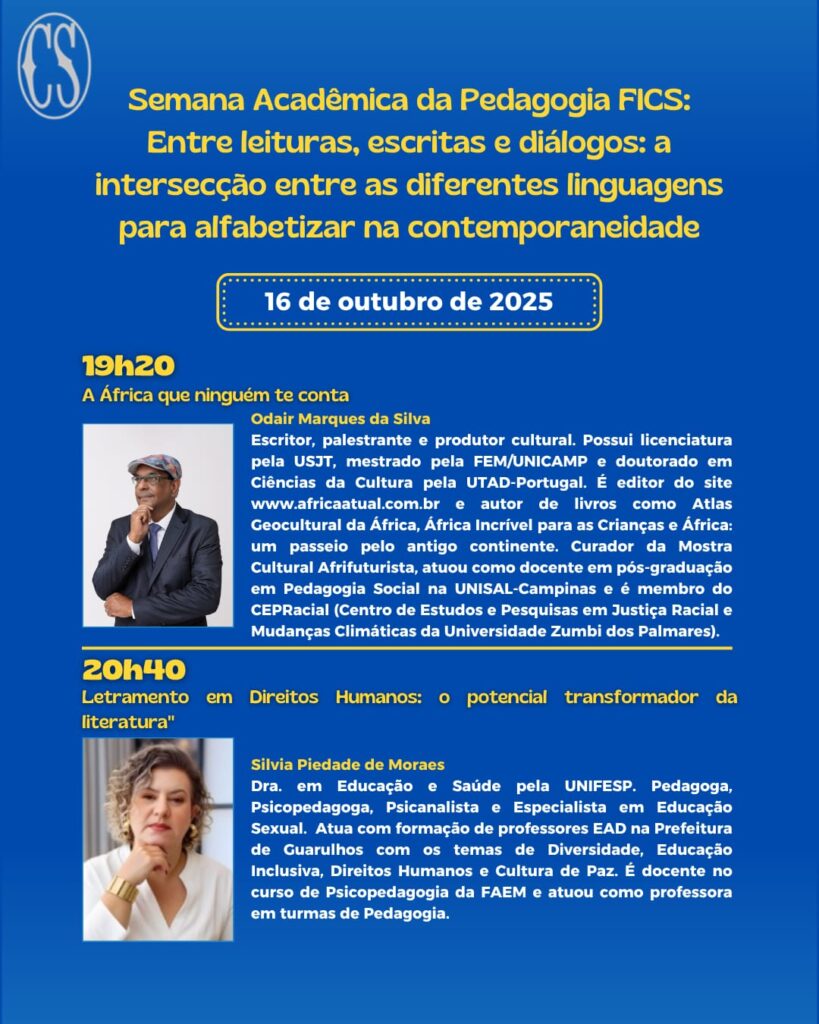 CS

Semana Acadêmica da Pedagogia FICS: Entre leituras, escritas e diálogos: a intersecção entre as diferentes linguagens para alfabetizar na contemporaneidade

16 de outubro de 2025

19h20

A África que ninguém te conta

Odair Marques da Silva

Escritor, palestrante e produtor cultural. Possui licenciatura pela USJT, mestrado pela FEM/UNICAMP e doutorado em Ciências da Cultura pela UTAD-Portugal. É editor do site www.africaatual.com.br e autor de livros como Atlas Geocultural da África, África Incrível para as Crianças e África: um passeio pelo antigo continente. Curador da Mostra Cultural Afrifuturista, atuou como docente em pós-graduação em Pedagogia Social na UNISAL-Campinas e é membro do CEPRacial (Centro de Estudos e Pesquisas em Justiça Racial e Mudanças Climáticas da Universidade Zumbi dos Palmares).

20h40

Letramento em Direitos Humanos: o potencial transformador da literatura"

Silvia Piedade de Moraes

Dra. em Educação e Saúde pela UNIFESP. Pedagoga, Psicopedagoga, Psicanalista e Especialista em Educação Sexual. Atua com formação de professores EAD na Prefeitura de Guarulhos com os temas de Diversidade, Educação Inclusiva, Direitos Humanos e Cultura de Paz. É docente no curso de Psicopedagogia da FAEM e atuou como professora em turmas de Pedagogia.